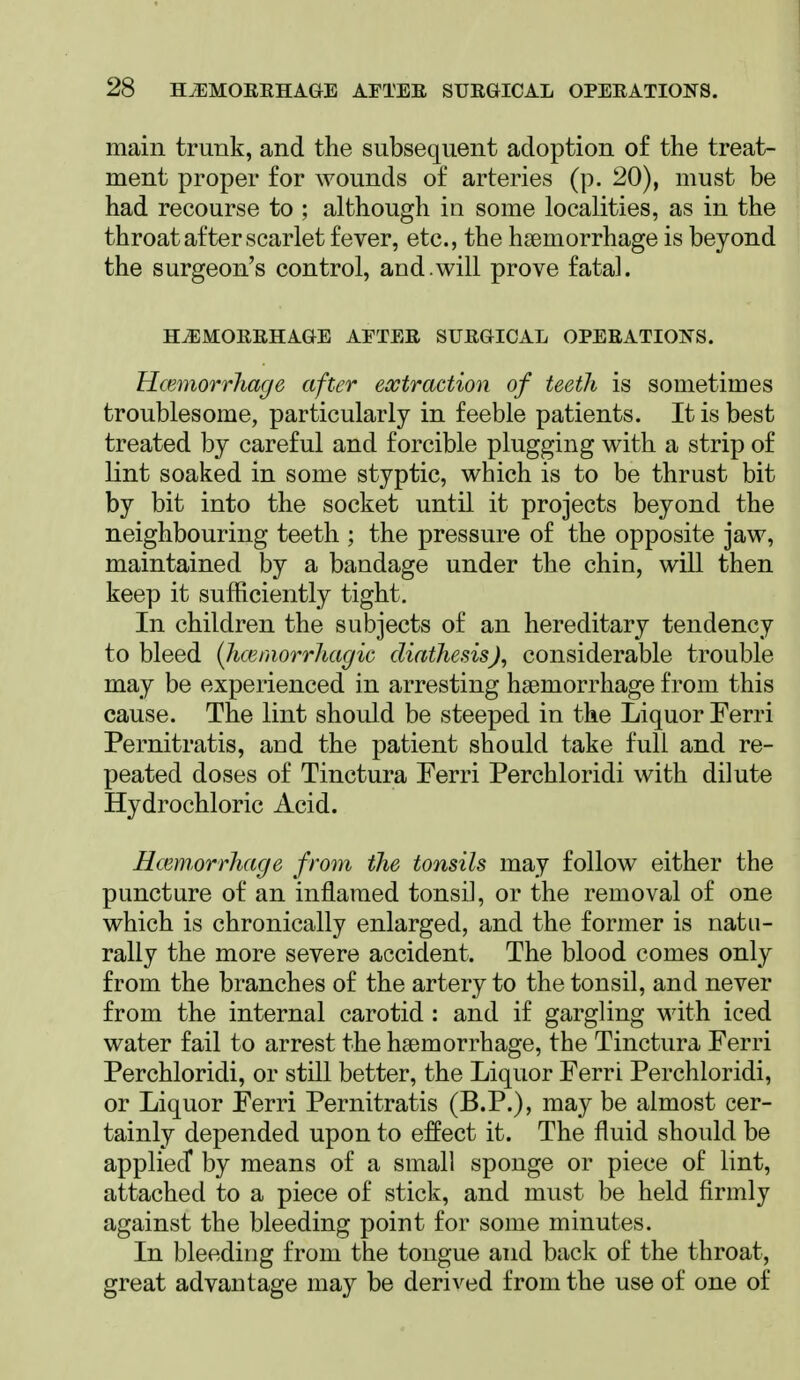 28 HÆMORRHAGE AFTER SURGICAL OPERATIONS.

main trunk, and the subsequent adoption of the treatment proper for wounds of arteries (p. 20), must be had recourse to ; although in some localities, as in the throat after scarlet fever, etc., the hæmorrhage is beyond the surgeon's control, and will prove fatal.

HÆMORRHAGE AFTER SURGICAL OPERATIONS.

Hæmorrhage after extraction of teeth is sometimes troublesome, particularly in feeble patients. It is best treated by careful and forcible plugging with a strip of lint soaked in some styptic, which is to be thrust bit by bit into the socket until it projects beyond the neighbouring teeth ; the pressure of the opposite jaw, maintained by a bandage under the chin, will then keep it sufficiently tight.

In children the subjects of an hereditary tendency to bleed (hæmorrhagic diathesis), considerable trouble may be experienced in arresting hæmorrhage from this cause. The lint should be steeped in the Liquor Ferri Pernitratis, and the patient should take full and repeated doses of Tinctura Ferri Perchloridi with dilute Hydrochloric Acid.

Hæmorrhage from the tonsils may follow either the puncture of an inflamed tonsil, or the removal of one which is chronically enlarged, and the former is naturally the more severe accident. The blood comes only from the branches of the artery to the tonsil, and never from the internal carotid : and if gargling with iced water fail to arrest the hæmorrhage, the Tinctura Ferri Perchloridi, or still better, the Liquor Ferri Perchloridi, or Liquor Ferri Pernitratis (B.P.), may be almost certainly depended upon to effect it. The fluid should be applied by means of a small sponge or piece of lint, attached to a piece of stick, and must be held firmly against the bleeding point for some minutes.

In bleeding from the tongue and back of the throat, great advantage may be derived from the use of one of